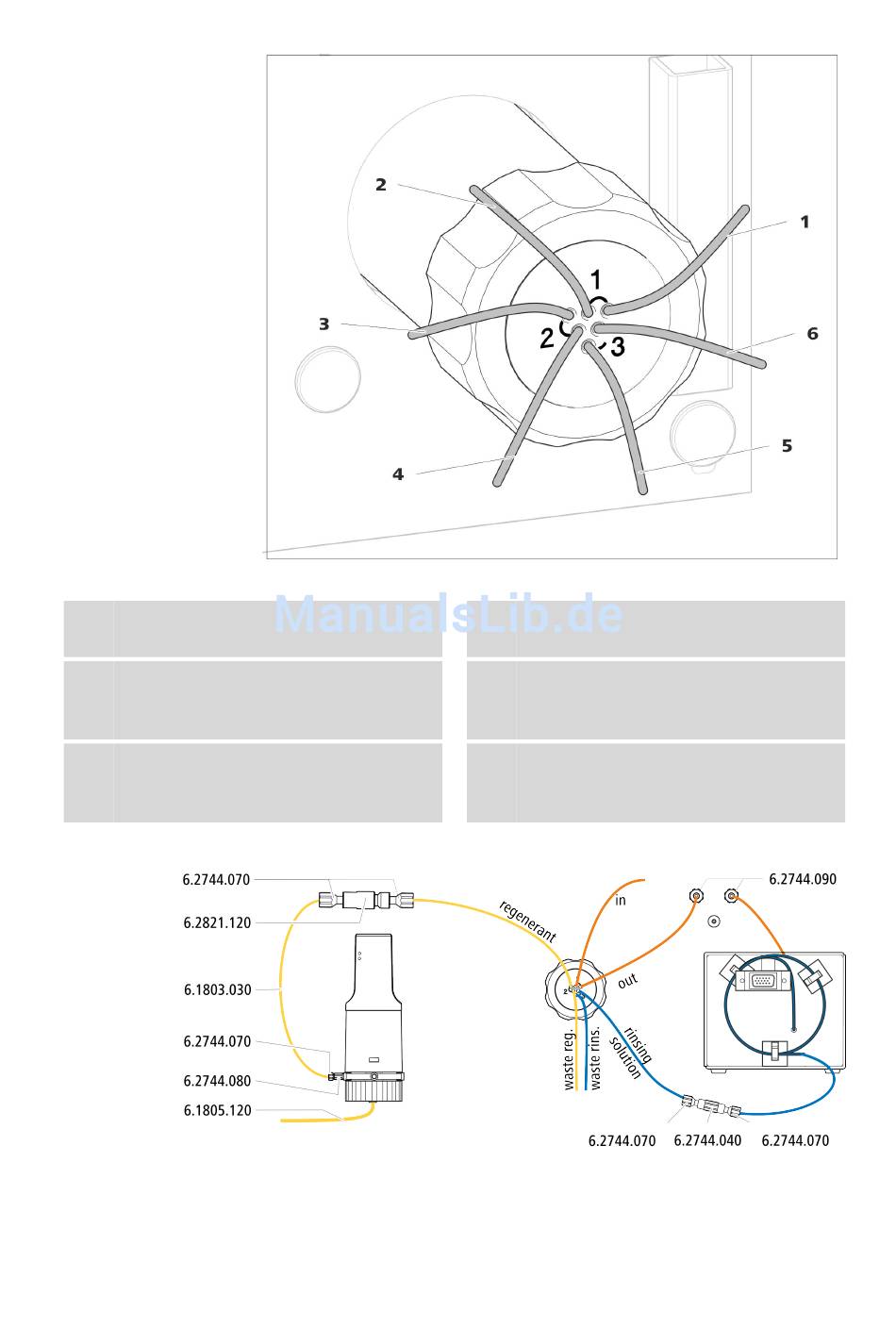 2
1
1
3
2
3
6
4
5

ManualsLib.de

6.2744.070
6.2821.120
6.1803.030
6.2744.070
6.2744.080
6.1805.120
regenerant
in
out
waste reg.
waste rins.
rinsing solution
6.2744.090
6.2744.070
6.2744.040
6.2744.070